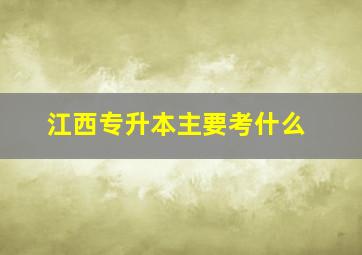 江西专升本主要考什么